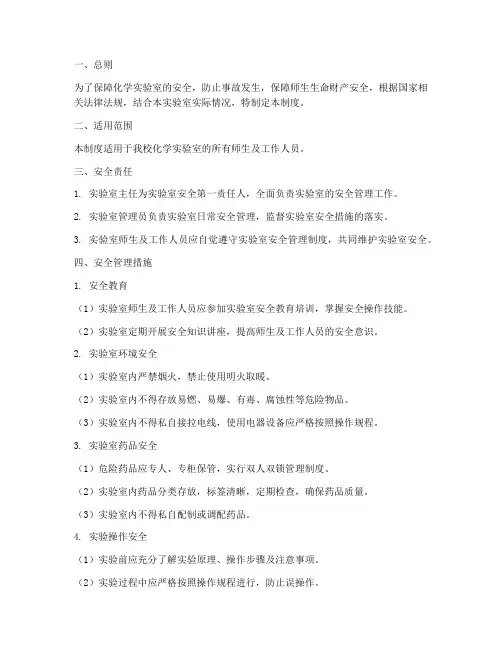 一、总则

为了保障化学实验室的安全，防止事故发生，保障师生生命财产安全，根据国家相关法律法规，结合本实验室实际情况，特制定本制度。

二、适用范围

本制度适用于我校化学实验室的所有师生及工作人员。

三、安全责任

1. 实验室主任为实验室安全第一责任人，全面负责实验室的安全管理工作。

2. 实验室管理员负责实验室日常安全管理，监督实验室安全措施的落实。

3. 实验室师生及工作人员应自觉遵守实验室安全管理制度，共同维护实验室安全。

四、安全管理措施

1. 安全教育

（1）实验室师生及工作人员应参加实验室安全教育培训，掌握安全操作技能。

（2）实验室定期开展安全知识讲座，提高师生及工作人员的安全意识。

2. 实验室环境安全

（1）实验室内严禁烟火，禁止使用明火取暖。

（2）实验室内不得存放易燃、易爆、有毒、腐蚀性等危险物品。

（3）实验室内不得私自接拉电线，使用电器设备应严格按照操作规程。

3. 实验室药品安全

（1）危险药品应专人、专柜保管，实行双人双锁管理制度。

（2）实验室内药品分类存放，标签清晰，定期检查，确保药品质量。

（3）实验室内不得私自配制或调配药品。

4. 实验操作安全

（1）实验前应充分了解实验原理、操作步骤及注意事项。

（2）实验过程中应严格按照操作规程进行，防止误操作。